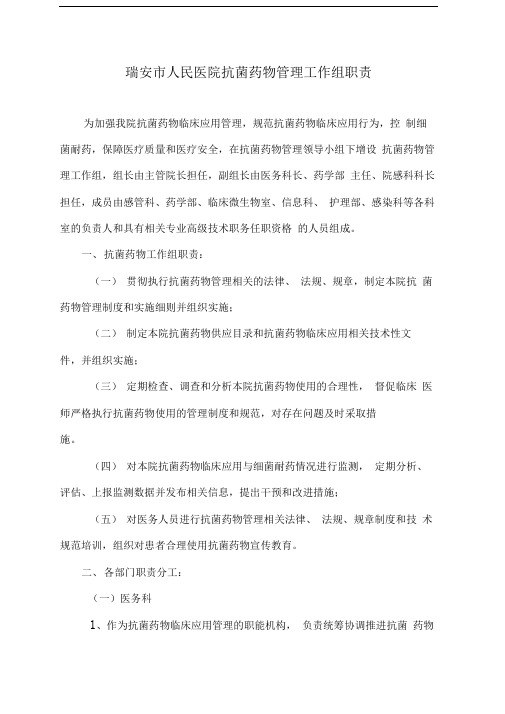 瑞安市人民医院抗菌药物管理工作组职责

为加强我院抗菌药物临床应用管理，规范抗菌药物临床应用行为，控 制细菌耐药，保障医疗质量和医疗安全，在抗菌药物管理领导小组下增设 抗菌药物管理工作组，组长由主管院长担任，副组长由医务科长、药学部 主任、院感科科长担任，成员由感管科、药学部、临床微生物室、信息科、 护理部、感染科等各科室的负责人和具有相关专业高级技术职务任职资格 的人员组成。

一、抗菌药物工作组职责：

（一） 贯彻执行抗菌药物管理相关的法律、 法规、规章，制定本院抗 菌药物管理制度和实施细则并组织实施；

（二） 制定本院抗菌药物供应目录和抗菌药物临床应用相关技术性文件，并组织实施；

（三） 定期检查、调查和分析本院抗菌药物使用的合理性， 督促临床 医师严格执行抗菌药物使用的管理制度和规范，对存在问题及时采取措施。

（四） 对本院抗菌药物临床应用与细菌耐药情况进行监测， 定期分析、评估、上报监测数据并发布相关信息，提出干预和改进措施；

（五） 对医务人员进行抗菌药物管理相关法律、 法规、规章制度和技 术规范培训，组织对患者合理使用抗菌药物宣传教育。

二、各部门职责分工：

（一）医务科

1、作为抗菌药物临床应用管理的职能机构， 负责统筹协调推进抗菌 药物